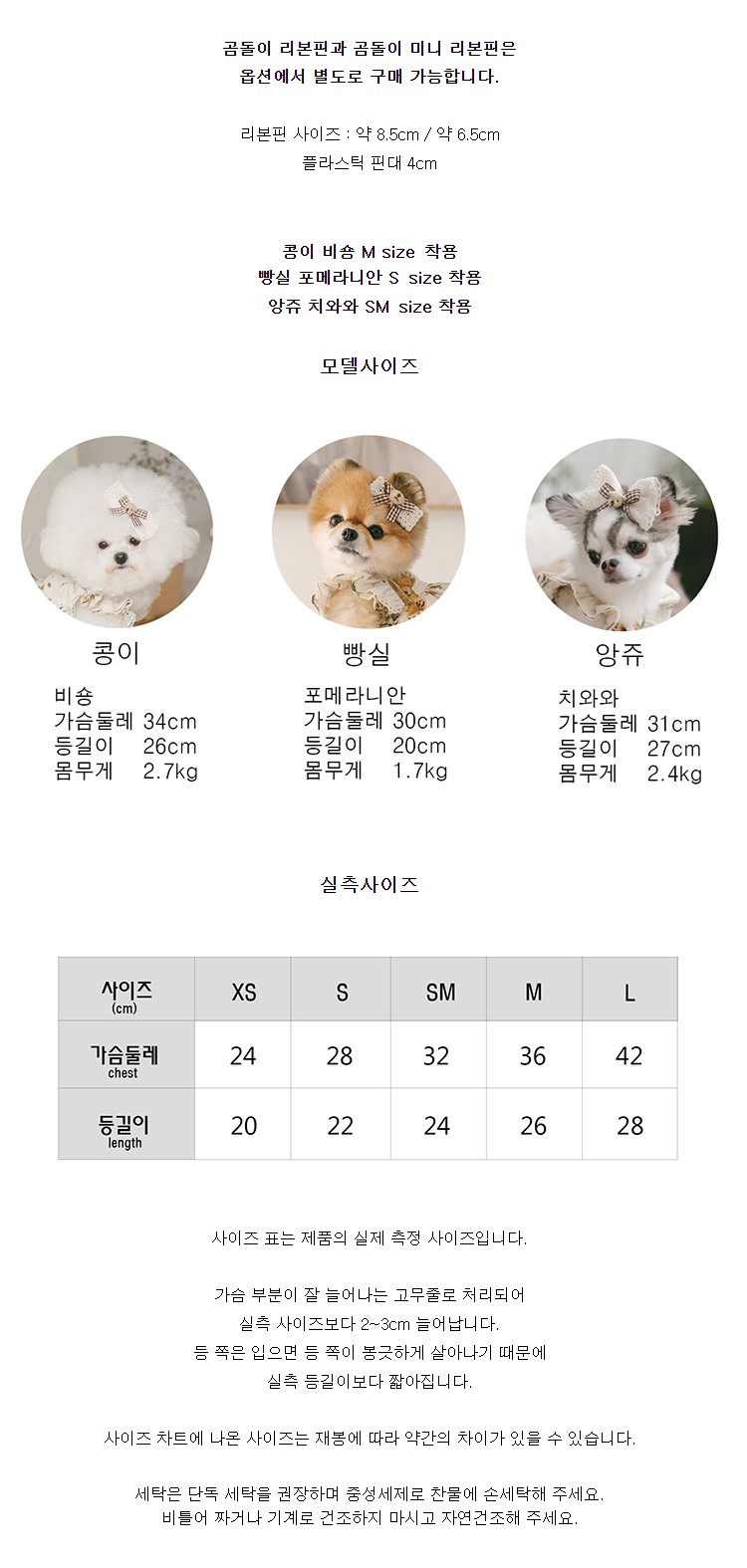 곰돌이 리본핀과 곰돌이 미니 리본핀은
옵션에서 별도로 구매 가능합니다.

리본핀 사이즈 : 약 8.5cm / 약 6.5cm
플라스틱 핀대 4cm

콩이 비숑 M size 착용
빵실 포메라니안 S size 착용
앙쥬 치와와 SM size 착용

모델사이즈

콩이
비숑
가슴둘레 34cm
등길이 26cm
몸무게 2.7kg

빵실
포메라니안
가슴둘레 30cm
등길이 20cm
몸무게 1.7kg

앙쥬
치와와
가슴둘레 31cm
등길이 27cm
몸무게 2.4kg

실측사이즈

| 사이즈 (cm) | XS | S | SM | M | L |
|---|---|---|---|---|---|
| 가슴둘레 chest | 24 | 28 | 32 | 36 | 42 |
| 등길이 length | 20 | 22 | 24 | 26 | 28 |

사이즈 표는 제품의 실제 측정 사이즈입니다.

가슴 부분이 잘 늘어나는 고무줄로 처리되어
실측 사이즈보다 2~3cm 늘어납니다.
등 쪽은 입으면 등 쪽이 봉긋하게 살아나기 때문에
실측 등길이보다 짧아집니다.

사이즈 차트에 나온 사이즈는 재봉에 따라 약간의 차이가 있을 수 있습니다.

세탁은 단독 세탁을 권장하며 중성세제로 찬물에 손세탁해 주세요.
비틀어 짜거나 기계로 건조하지 마시고 자연건조해 주세요.